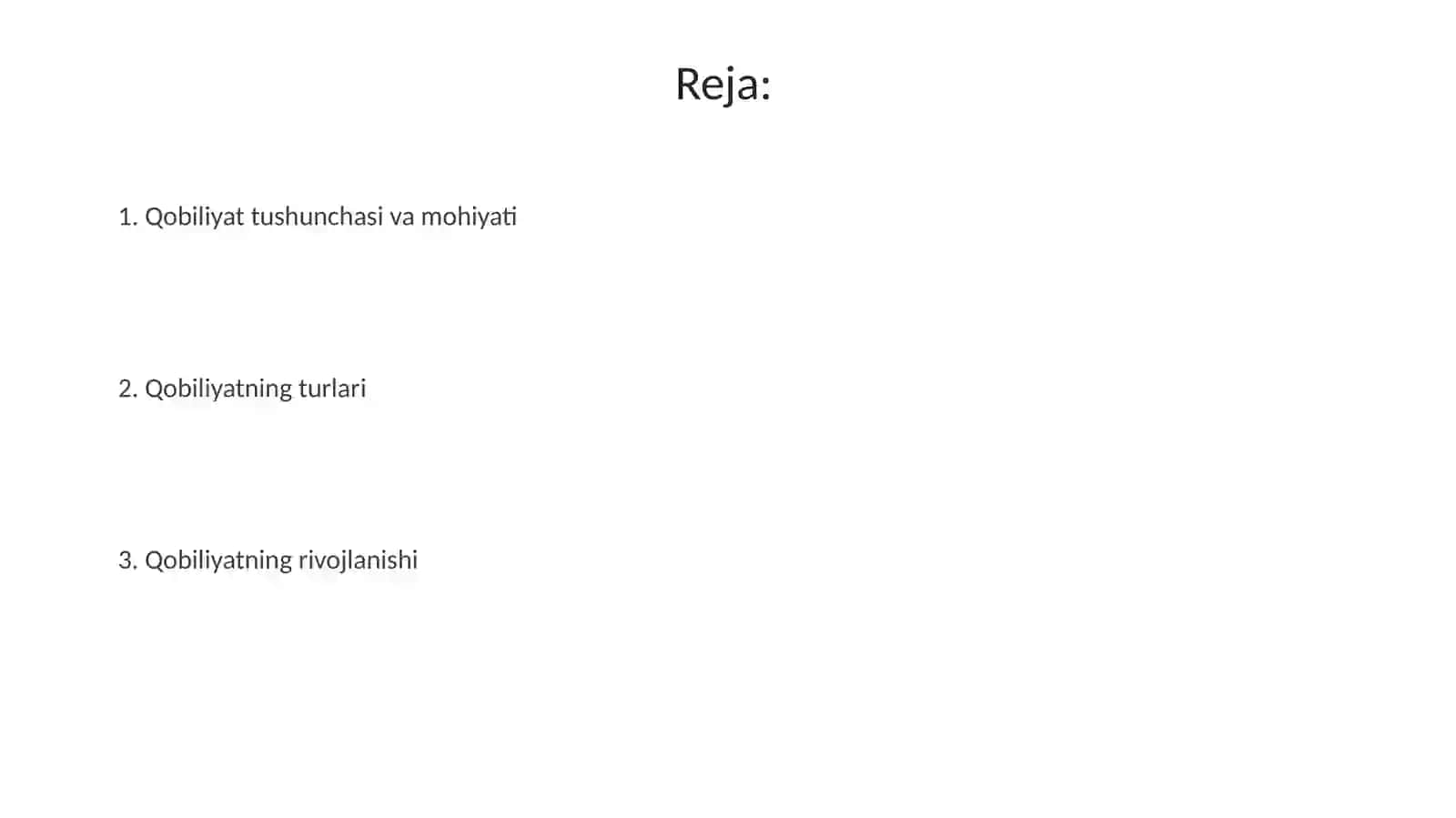 Reja:

1. Qobiliyat tushunchasi va mohiyati

2. Qobiliyatning turlari

3. Qobiliyatning rivojlanishi